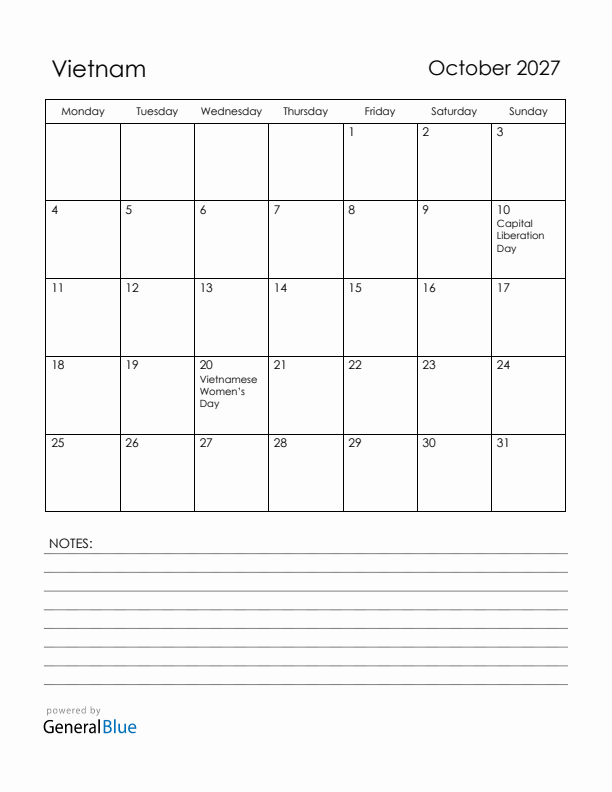 Vietnam

October 2027

| Monday | Tuesday | Wednesday | Thursday | Friday | Saturday | Sunday |
|---|---|---|---|---|---|---|
| | | | | 1 | 2 | 3 |
| 4 | 5 | 6 | 7 | 8 | 9 | 10 Capital Liberation Day |
| 11 | 12 | 13 | 14 | 15 | 16 | 17 |
| 18 | 19 | 20 Vietnamese Women's Day | 21 | 22 | 23 | 24 |
| 25 | 26 | 27 | 28 | 29 | 30 | 31 |

NOTES:

powered by
GeneralBlue